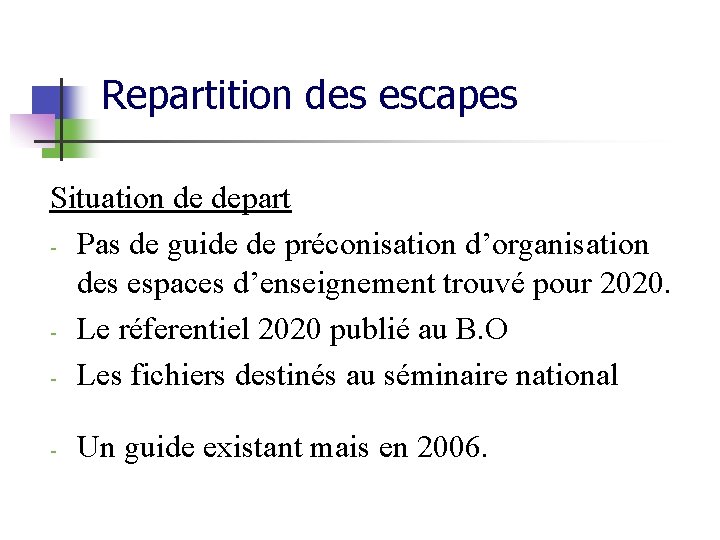 Repartition des escapes

Situation de depart

- Pas de guide de préconisation d’organisation des espaces d’enseignement trouvé pour 2020.
- Le réferentiel 2020 publié au B.O
- Les fichiers destinés au séminaire national

- Un guide existant mais en 2006.